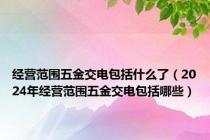 经营范围五金交电包括什么了（2024年经营范围五金交电包括哪些）